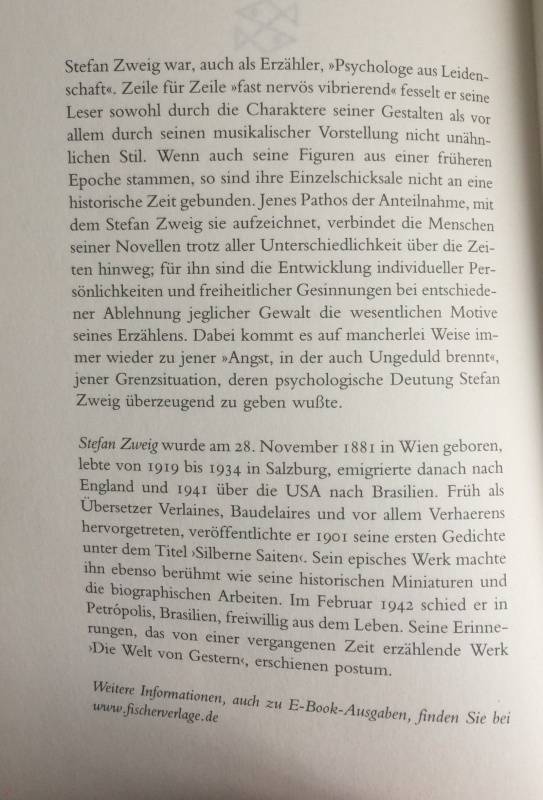 Stefan Zweig war, auch als Erzähler, »Psychologe aus Leidenschaft«. Zeile für Zeile »fast nervös vibrierend« fesselt er seine Leser sowohl durch die Charaktere seiner Gestalten als vor allem durch seinen musikalischer Vorstellung nicht unähnlichen Stil. Wenn auch seine Figuren aus einer früheren Epoche stammen, so sind ihre Einzelschicksale nicht an eine historische Zeit gebunden. Jenes Pathos der Anteilnahme, mit dem Stefan Zweig sie aufzeichnet, verbindet die Menschen seiner Novellen trotz aller Unterschiedlichkeit über die Zeiten hinweg; für ihn sind die Entwicklung individueller Persönlichkeiten und freiheitlicher Gesinnungen bei entschiedener Ablehnung jeglicher Gewalt die wesentlichen Motive seines Erzählens. Dabei kommt es auf mancherlei Weise immer wieder zu jener »Angst, in der auch Ungeduld brennt«, jener Grenzsituation, deren psychologische Deutung Stefan Zweig überzeugend zu geben wußte.

Stefan Zweig wurde am 28. November 1881 in Wien geboren, lebte von 1919 bis 1934 in Salzburg, emigrierte danach nach England und 1941 über die USA nach Brasilien. Früh als Übersetzer Verlaines, Baudelaires und vor allem Verhaerens hervorgetreten, veröffentlichte er 1901 seine ersten Gedichte unter dem Titel ›Silberne Saiten‹. Sein episches Werk machte ihn ebenso berühmt wie seine historischen Miniaturen und die biographischen Arbeiten. Im Februar 1942 schied er in Petrópolis, Brasilien, freiwillig aus dem Leben. Seine Erinnerungen, das von einer vergangenen Zeit erzählende Werk ›Die Welt von Gestern‹, erschienen postum.

Weitere Informationen, auch zu E-Book-Ausgaben, finden Sie bei www.fischerverlage.de